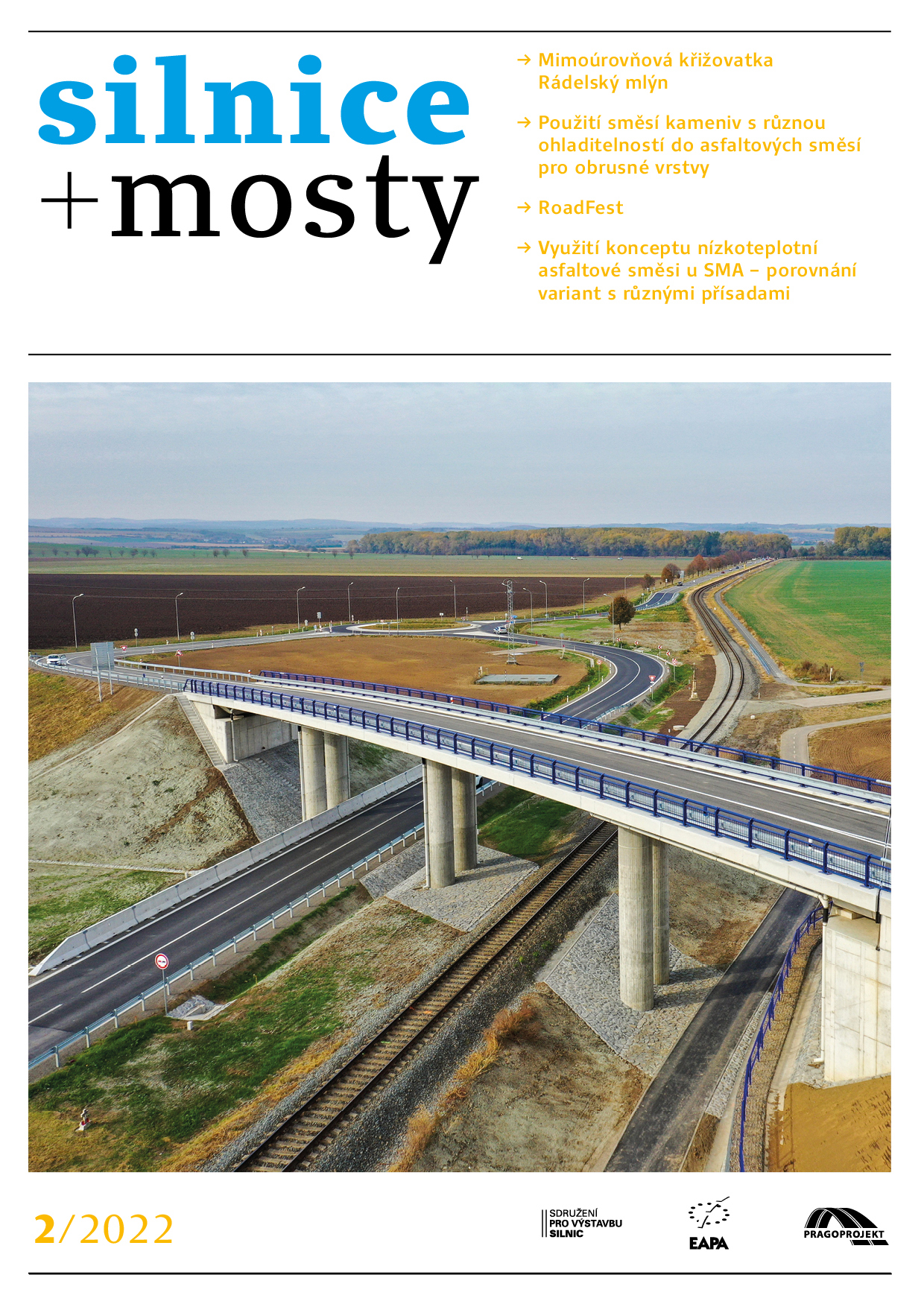 silnice
+mosty

→ Mimoúrovňová křižovatka Rádelský mlýn

→ Použití směsí kameniv s různou ohladitelností do asfaltových směsí pro obrusné vrstvy

→ RoadFest

→ Využití konceptu nízkoteplotní asfaltové směsi u SMA – porovnání variant s různými přísadami

2/2022

SDRUŽENÍ
PRO VÝSTAVBU
SILNIC

EAPA

PRAGOPROJEKT